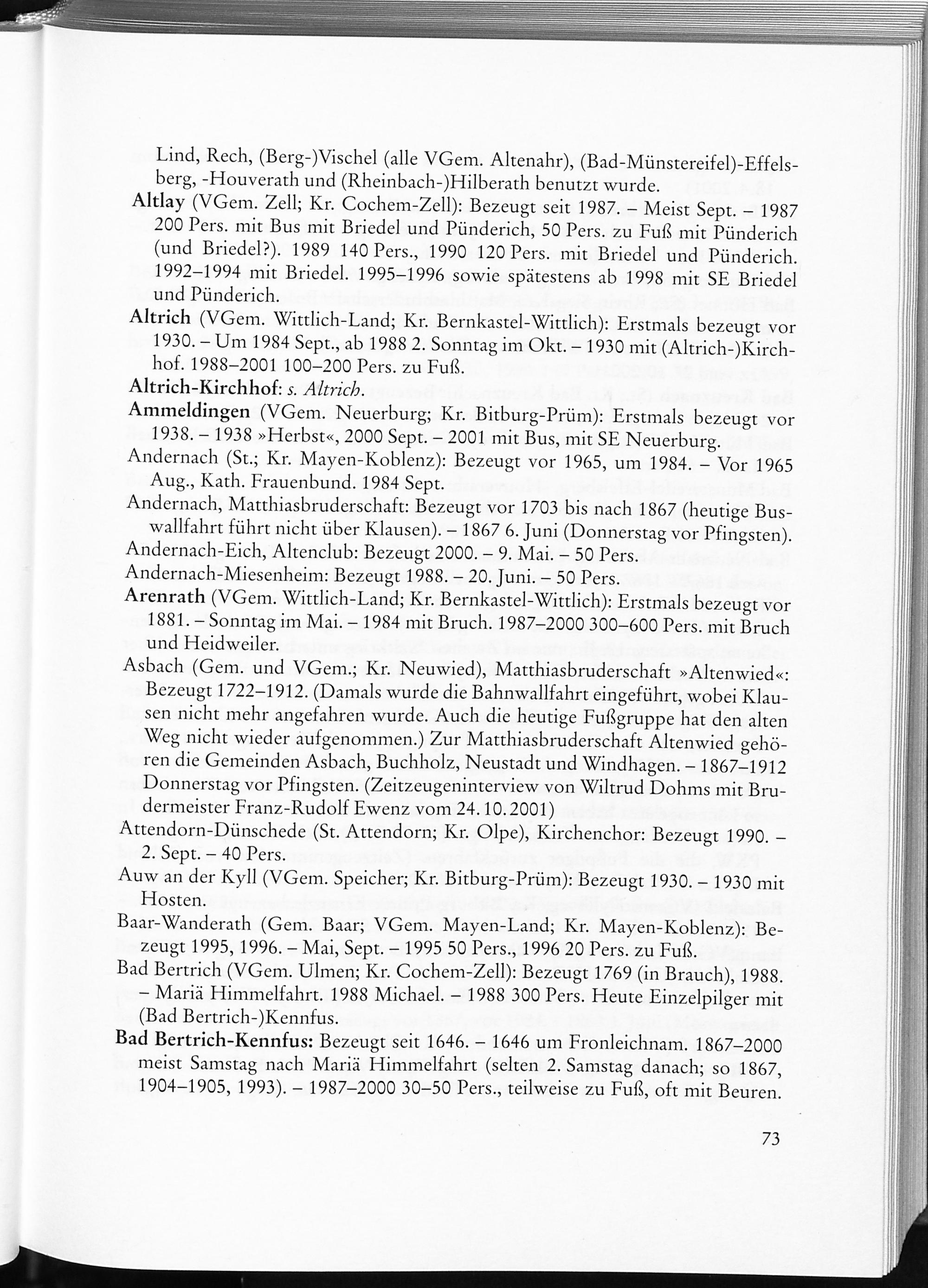 Lind, Rech, (Berg-)Vischel (alle VGem. Altenahr), (Bad-Münstereifel)-Effelsberg, -Houverath und (Rheinbach-)Hilberath benutzt wurde.

Altlay (VGem. Zell; Kr. Cochem-Zell): Bezeugt seit 1987. – Meist Sept. – 1987 200 Pers. mit Bus mit Briedel und Pünderich, 50 Pers. zu Fuß mit Pünderich (und Briedel?). 1989 140 Pers., 1990 120 Pers. mit Briedel und Pünderich. 1992–1994 mit Briedel. 1995–1996 sowie spätestens ab 1998 mit SE Briedel und Pünderich.

Altrich (VGem. Wittlich-Land; Kr. Bernkastel-Wittlich): Erstmals bezeugt vor 1930. – Um 1984 Sept., ab 1988 2. Sonntag im Okt. – 1930 mit (Altrich-)Kirchhof. 1988–2001 100–200 Pers. zu Fuß.

Altrich-Kirchhof: s. Altrich.

Ammeldingen (VGem. Neuerburg; Kr. Bitburg-Prüm): Erstmals bezeugt vor 1938. – 1938 »Herbst«, 2000 Sept. – 2001 mit Bus, mit SE Neuerburg.

Andernach (St.; Kr. Mayen-Koblenz): Bezeugt vor 1965, um 1984. – Vor 1965 Aug., Kath. Frauenbund. 1984 Sept.

Andernach, Matthiasbruderschaft: Bezeugt vor 1703 bis nach 1867 (heutige Buswallfahrt führt nicht über Klausen). – 1867 6. Juni (Donnerstag vor Pfingsten).

Andernach-Eich, Altenclub: Bezeugt 2000. – 9. Mai. – 50 Pers.

Andernach-Miesenheim: Bezeugt 1988. – 20. Juni. – 50 Pers.

Arenrath (VGem. Wittlich-Land; Kr. Bernkastel-Wittlich): Erstmals bezeugt vor 1881. – Sonntag im Mai. – 1984 mit Bruch. 1987–2000 300–600 Pers. mit Bruch und Heidweiler.

Asbach (Gem. und VGem.; Kr. Neuwied), Matthiasbruderschaft »Altenwied«: Bezeugt 1722–1912. (Damals wurde die Bahnwallfahrt eingeführt, wobei Klausen nicht mehr angefahren wurde. Auch die heutige Fußgruppe hat den alten Weg nicht wieder aufgenommen.) Zur Matthiasbruderschaft Altenwied gehören die Gemeinden Asbach, Buchholz, Neustadt und Windhagen. – 1867–1912 Donnerstag vor Pfingsten. (Zeitzeugeninterview von Wiltrud Dohms mit Brudermeister Franz-Rudolf Ewenz vom 24. 10. 2001)

Attendorn-Dünschede (St. Attendorn; Kr. Olpe), Kirchenchor: Bezeugt 1990. – 2. Sept. – 40 Pers.

Auw an der Kyll (VGem. Speicher; Kr. Bitburg-Prüm): Bezeugt 1930. – 1930 mit Hosten.

Baar-Wanderath (Gem. Baar; VGem. Mayen-Land; Kr. Mayen-Koblenz): Bezeugt 1995, 1996. – Mai, Sept. – 1995 50 Pers., 1996 20 Pers. zu Fuß.

Bad Bertrich (VGem. Ulmen; Kr. Cochem-Zell): Bezeugt 1769 (in Brauch), 1988. – Mariä Himmelfahrt. 1988 Michael. – 1988 300 Pers. Heute Einzelpilger mit (Bad Bertrich-)Kennfus.

Bad Bertrich-Kennfus: Bezeugt seit 1646. – 1646 um Fronleichnam. 1867–2000 meist Samstag nach Mariä Himmelfahrt (selten 2. Samstag danach; so 1867, 1904–1905, 1993). – 1987–2000 30–50 Pers., teilweise zu Fuß, oft mit Beuren.

73